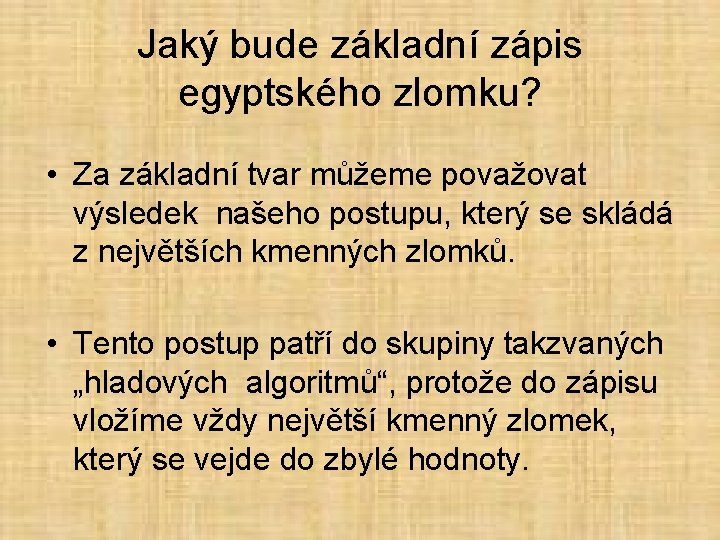 Jaký bude základní zápis egyptského zlomku?

• Za základní tvar můžeme považovat výsledek našeho postupu, který se skládá z největších kmenných zlomků.

• Tento postup patří do skupiny takzvaných „hladových algoritmů“, protože do zápisu vložíme vždy největší kmenný zlomek, který se vejde do zbylé hodnoty.